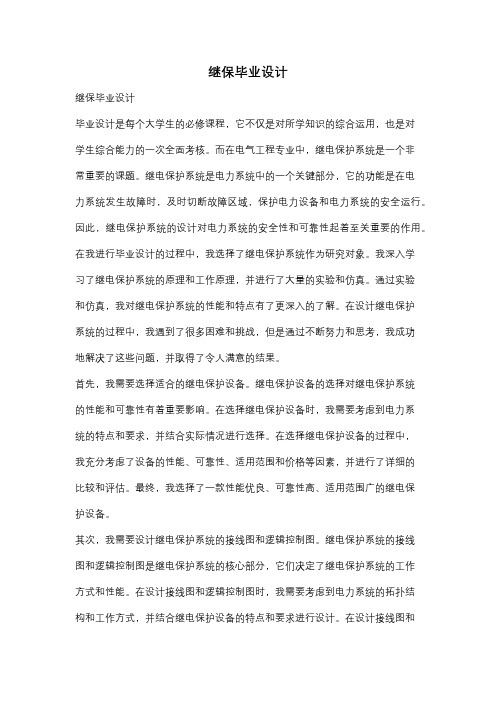 继保毕业设计

继保毕业设计

毕业设计是每个大学生的必修课程，它不仅是对所学知识的综合运用，也是对学生综合能力的一次全面考核。而在电气工程专业中，继电保护系统是一个非常重要的课题。继电保护系统是电力系统中的一个关键部分，它的功能是在电力系统发生故障时，及时切断故障区域，保护电力设备和电力系统的安全运行。因此，继电保护系统的设计对电力系统的安全性和可靠性起着至关重要的作用。

在我进行毕业设计的过程中，我选择了继电保护系统作为研究对象。我深入学习了继电保护系统的原理和工作原理，并进行了大量的实验和仿真。通过实验和仿真，我对继电保护系统的性能和特点有了更深入的了解。在设计继电保护系统的过程中，我遇到了很多困难和挑战，但是通过不断努力和思考，我成功地解决了这些问题，并取得了令人满意的结果。

首先，我需要选择适合的继电保护设备。继电保护设备的选择对继电保护系统的性能和可靠性有着重要影响。在选择继电保护设备时，我需要考虑到电力系统的特点和要求，并结合实际情况进行选择。在选择继电保护设备的过程中，我充分考虑了设备的性能、可靠性、适用范围和价格等因素，并进行了详细的比较和评估。最终，我选择了一款性能优良、可靠性高、适用范围广的继电保护设备。

其次，我需要设计继电保护系统的接线图和逻辑控制图。继电保护系统的接线图和逻辑控制图是继电保护系统的核心部分，它们决定了继电保护系统的工作方式和性能。在设计接线图和逻辑控制图时，我需要考虑到电力系统的拓扑结构和工作方式，并结合继电保护设备的特点和要求进行设计。在设计接线图和